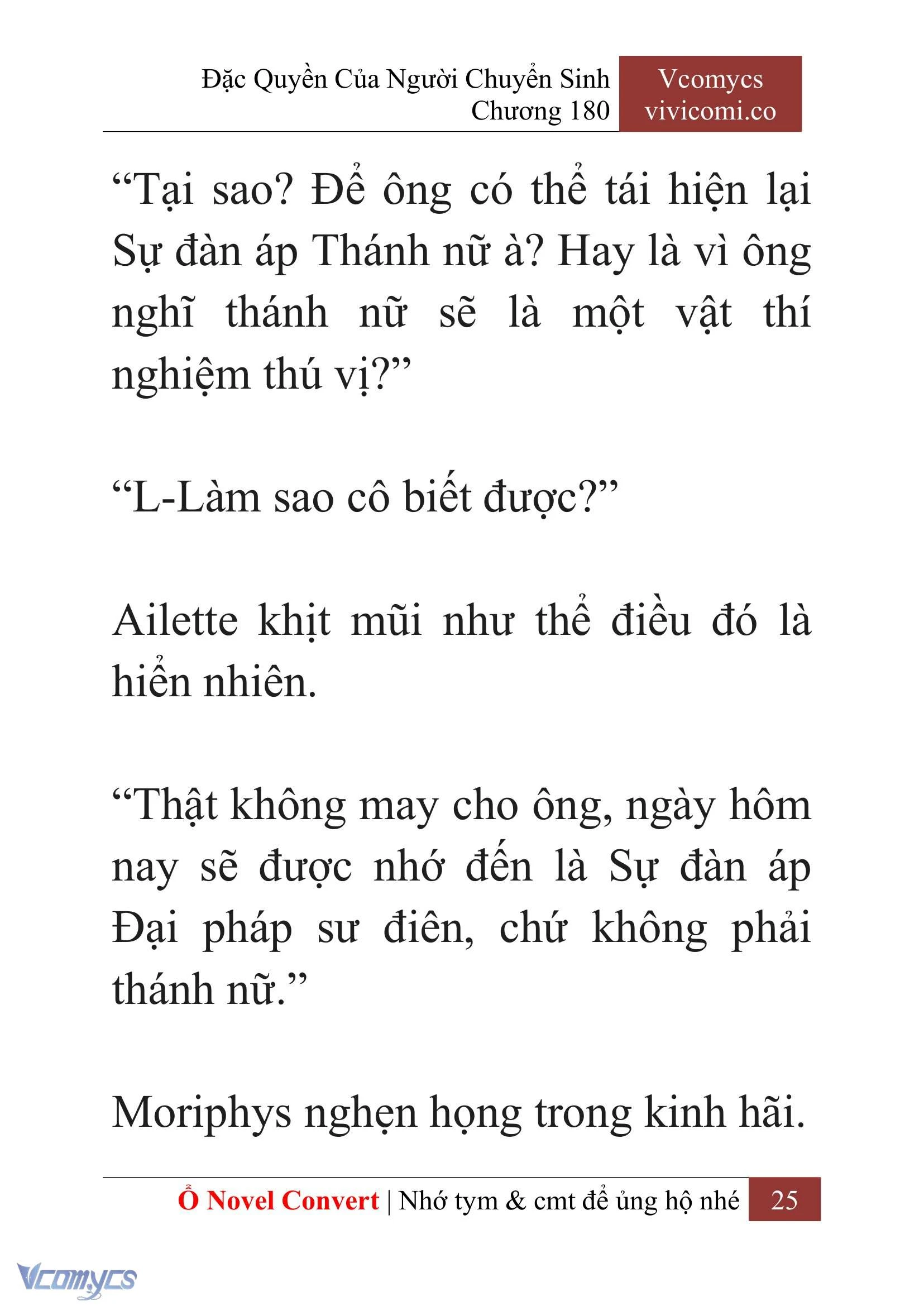 Đặc Quyền Của Người Chuyển Sinh
Chương 180

Vcomycs
vivicomi.co

“Tại sao? Để ông có thể tái hiện lại Sự đàn áp Thánh nữ à? Hay là vì ông nghĩ thánh nữ sẽ là một vật thí nghiệm thú vị?”

“L-Làm sao cô biết được?”

Ailette khịt mũi như thể điều đó là hiển nhiên.

“Thật không may cho ông, ngày hôm nay sẽ được nhớ đến là Sự đàn áp Đại pháp sư điên, chứ không phải thánh nữ.”

Moriphys nghẹn họng trong kinh hãi.

Ổ Novel Convert | Nhớ tym & cmt để ủng hộ nhé 25

Vcomycs